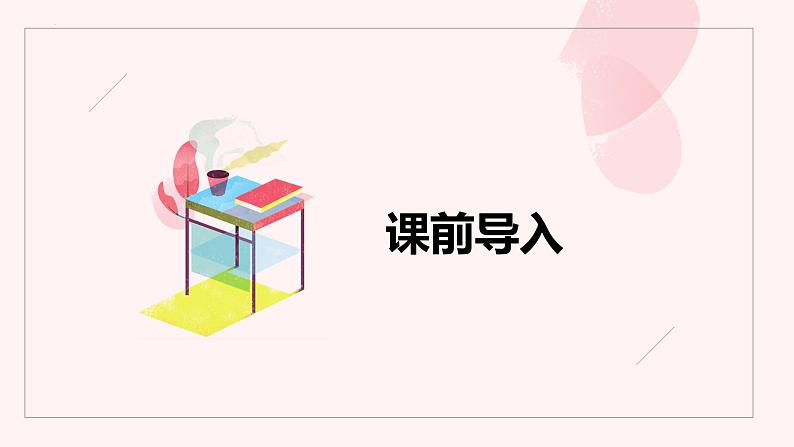 课前导入